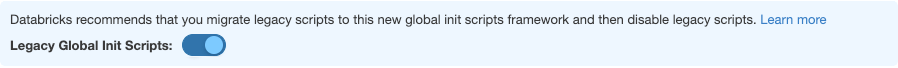 Databricks recommends that you migrate legacy scripts to this new global init scripts framework and then disable legacy scripts. Learn more

Legacy Global Init Scripts: